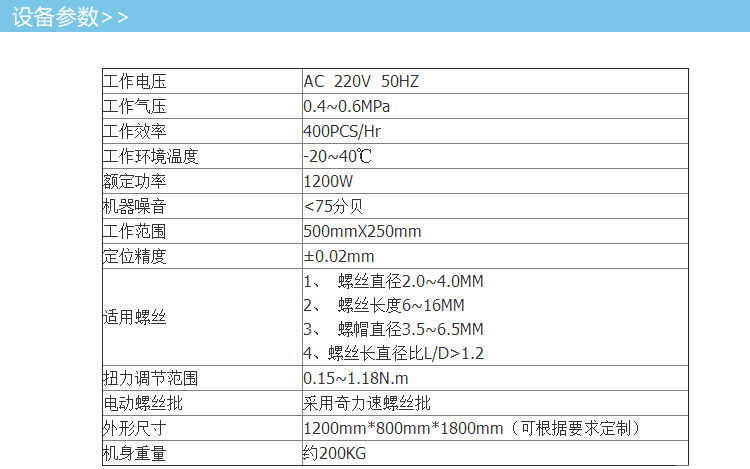 设备参数>>

| 工作电压 | AC 220V 50HZ |
|---|---|
| 工作气压 | 0.4~0.6MPa |
| 工作效率 | 400PCS/Hr |
| 工作环境温度 | -20~40℃ |
| 额定功率 | 1200W |
| 机器噪音 | <75分贝 |
| 工作范围 | 500mmX250mm |
| 定位精度 | ±0.02mm |
| 适用螺丝 | 1、 螺丝直径2.0~4.0MM 2、 螺丝长度6~16MM 3、 螺帽直径3.5~6.5MM 4、螺丝长直径比L/D>1.2 |
| 扭力调节范围 | 0.15~1.18N.m |
| 电动螺丝批 | 采用奇力速螺丝批 |
| 外形尺寸 | 1200mm*800mm*1800mm（可根据要求定制） |
| 机身重量 | 约200KG |